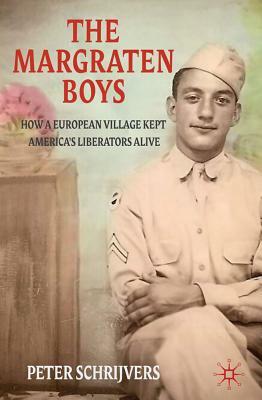 THE MARGRATEN BOYS

HOW A EUROPEAN VILLAGE KEPT AMERICA'S LIBERATORS ALIVE

PETER SCHRIJVERS